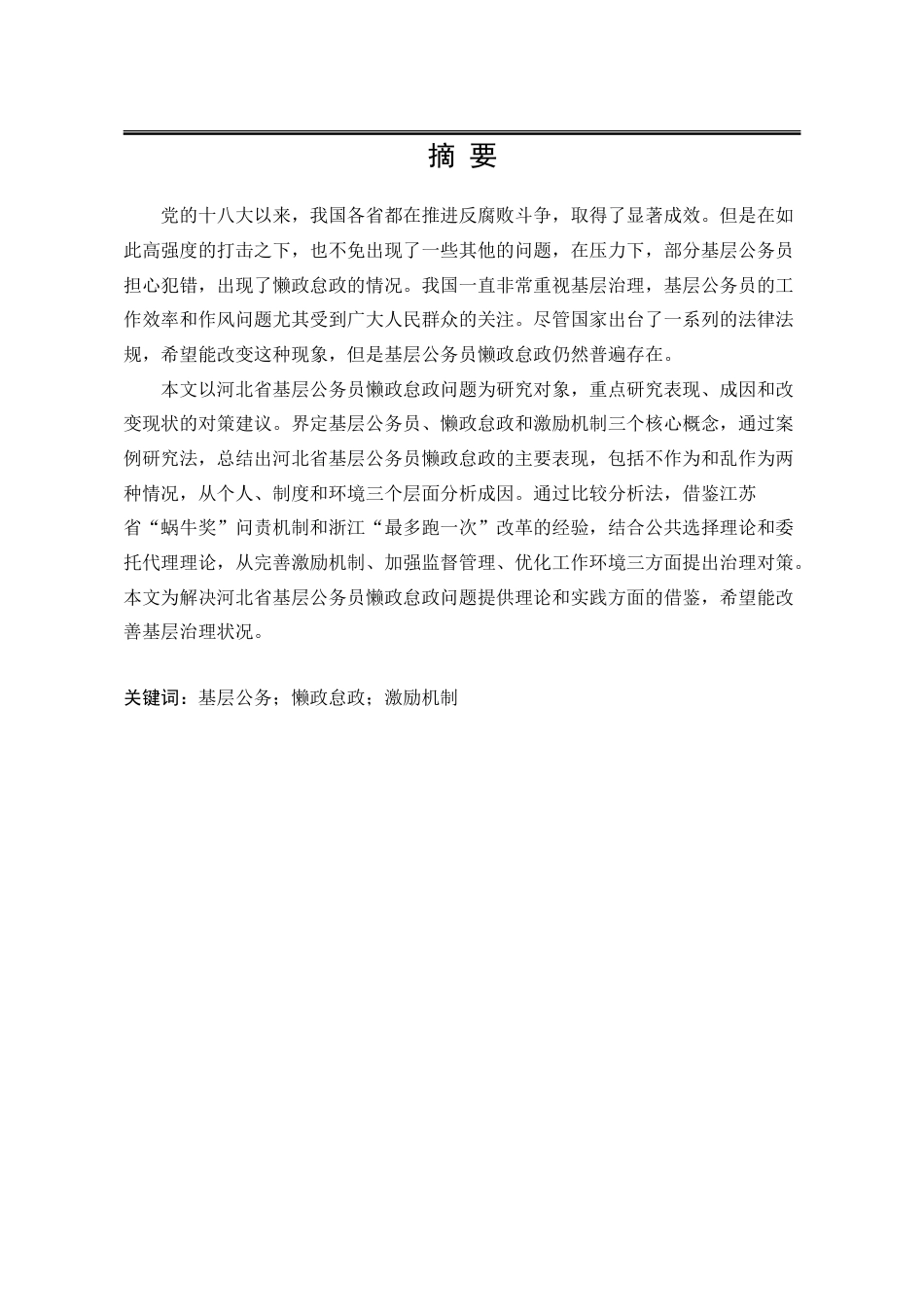 摘 要

党的十八大以来，我国各省都在推进反腐败斗争，取得了显著成效。但是在如此高强度的打击之下，也不免出现了一些其他的问题，在压力下，部分基层公务员担心犯错，出现了懒政怠政的情况。我国一直非常重视基层治理，基层公务员的工作效率和作风问题尤其受到广大人民群众的关注。尽管国家出台了一系列的法律法规，希望能改变这种现象，但是基层公务员懒政怠政仍然普遍存在。

本文以河北省基层公务员懒政怠政问题为研究对象，重点研究表现、成因和改变现状的对策建议。界定基层公务员、懒政怠政和激励机制三个核心概念，通过案例研究法，总结出河北省基层公务员懒政怠政的主要表现，包括不作为和乱作为两种情况，从个人、制度和环境三个层面分析成因。通过比较分析法，借鉴江苏省“蜗牛奖”问责机制和浙江“最多跑一次”改革的经验，结合公共选择理论和委托代理理论，从完善激励机制、加强监督管理、优化工作环境三方面提出治理对策。本文为解决河北省基层公务员懒政怠政问题提供理论和实践方面的借鉴，希望能改善基层治理状况。

关键词：基层公务；懒政怠政；激励机制